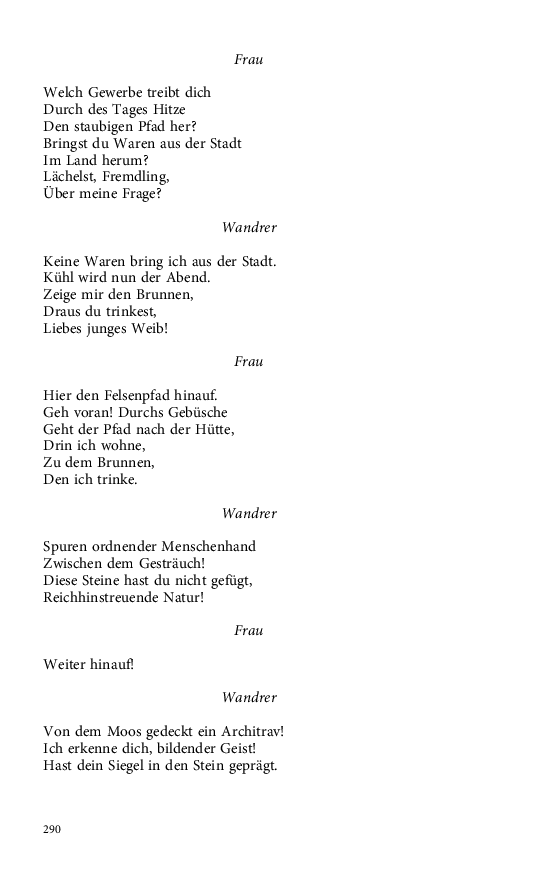 Frau

Welch Gewerbe treibt dich
Durch des Tages Hitze
Den staubigen Pfad her?
Bringst du Waren aus der Stadt
Im Land herum?
Lächelst, Fremdling,
Über meine Frage?

Wandrer

Keine Waren bring ich aus der Stadt.
Kühl wird nun der Abend.
Zeige mir den Brunnen,
Draus du trinkest,
Liebes junges Weib!

Frau

Hier den Felsenpfad hinauf.
Geh voran! Durchs Gebüsche
Geht der Pfad nach der Hütte,
Drin ich wohne,
Zu dem Brunnen,
Den ich trinke.

Wandrer

Spuren ordnender Menschenhand
Zwischen dem Gesträuch!
Diese Steine hast du nicht gefügt,
Reichhinstreuende Natur!

Frau

Weiter hinauf!

Wandrer

Von dem Moos gedeckt ein Architrav!
Ich erkenne dich, bildender Geist!
Hast dein Siegel in den Stein geprägt.

290